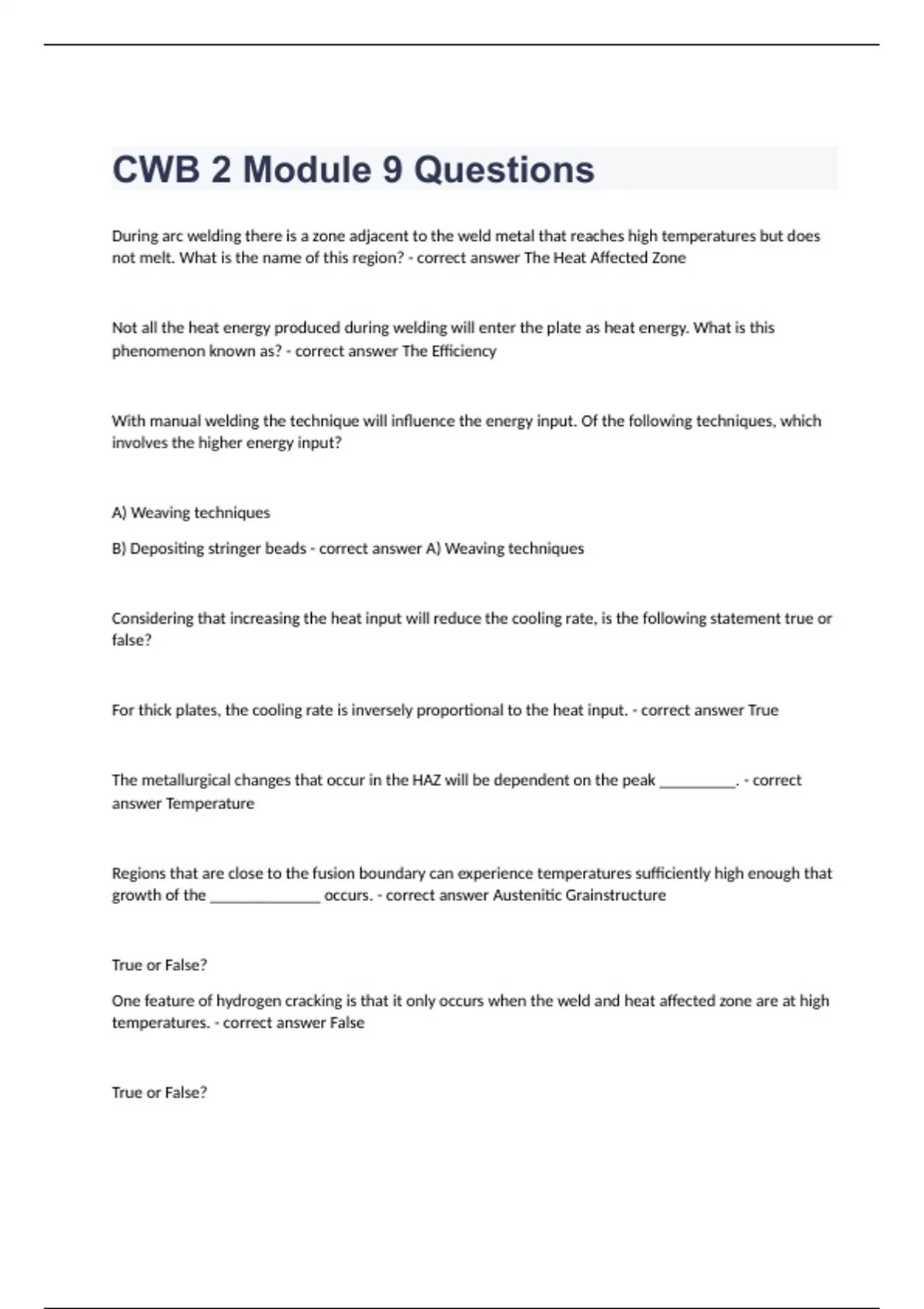 CWB 2 Module 9 Questions

During arc welding there is a zone adjacent to the weld metal that reaches high temperatures but does not melt. What is the name of this region? - correct answer The Heat Affected Zone

Not all the heat energy produced during welding will enter the plate as heat energy. What is this phenomenon known as? - correct answer The Efficiency

With manual welding the technique will influence the energy input. Of the following techniques, which involves the higher energy input?

A) Weaving techniques

B) Depositing stringer beads - correct answer A) Weaving techniques

Considering that increasing the heat input will reduce the cooling rate, is the following statement true or false?

For thick plates, the cooling rate is inversely proportional to the heat input. - correct answer True

The metallurgical changes that occur in the HAZ will be dependent on the peak __________. - correct answer Temperature

Regions that are close to the fusion boundary can experience temperatures sufficiently high enough that growth of the ______________ occurs. - correct answer Austenitic Grainstructure

True or False?

One feature of hydrogen cracking is that it only occurs when the weld and heat affected zone are at high temperatures. - correct answer False

True or False?